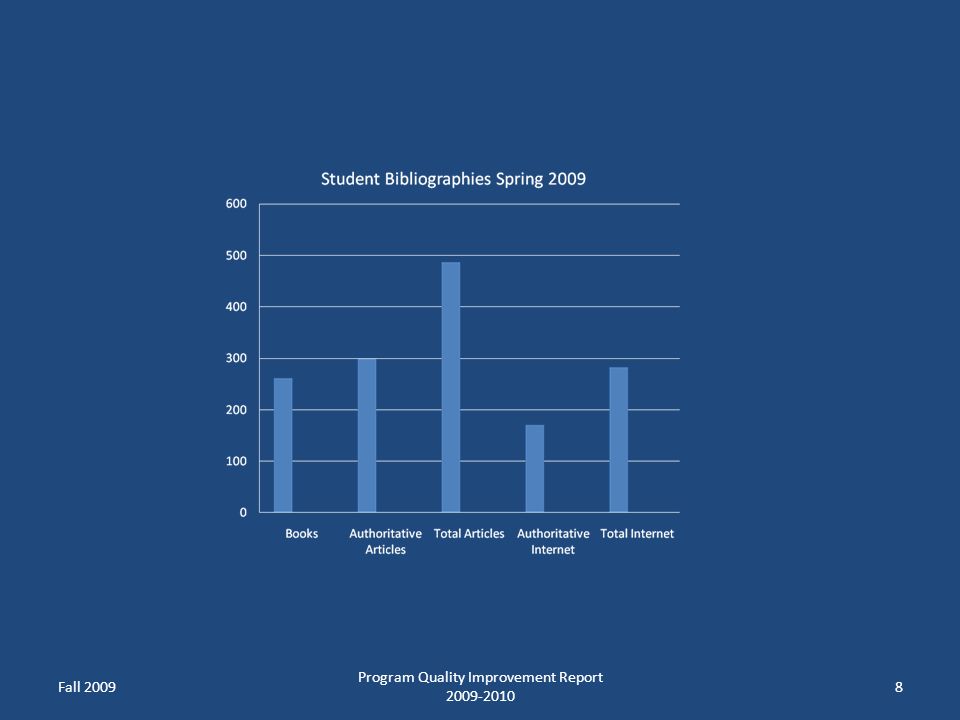 Student Bibliographies Spring 2009

600
500
400
300
200
100
0

Books
Authoritative Articles
Total Articles
Authoritative Internet
Total Internet

Fall 2009

Program Quality Improvement Report
2009-2010

8